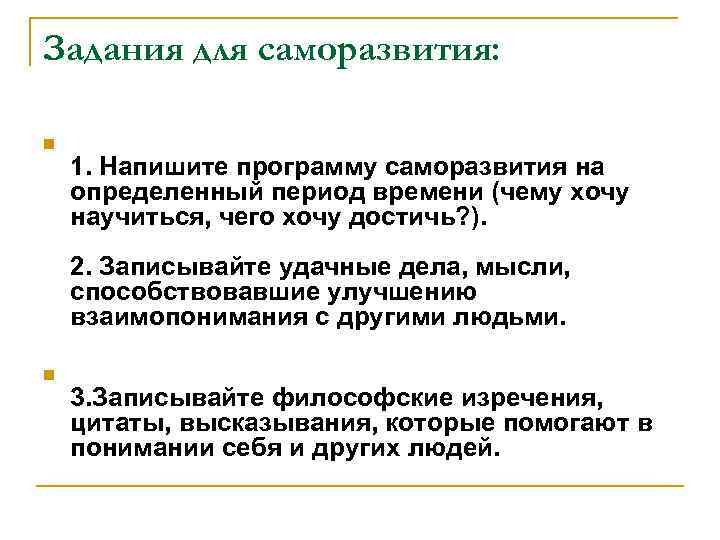 Задания для саморазвития:

1. Напишите программу саморазвития на определенный период времени (чему хочу научиться, чего хочу достичь?).

2. Записывайте удачные дела, мысли, способствовавшие улучшению взаимопонимания с другими людьми.

3.Записывайте философские изречения, цитаты, высказывания, которые помогают в понимании себя и других людей.